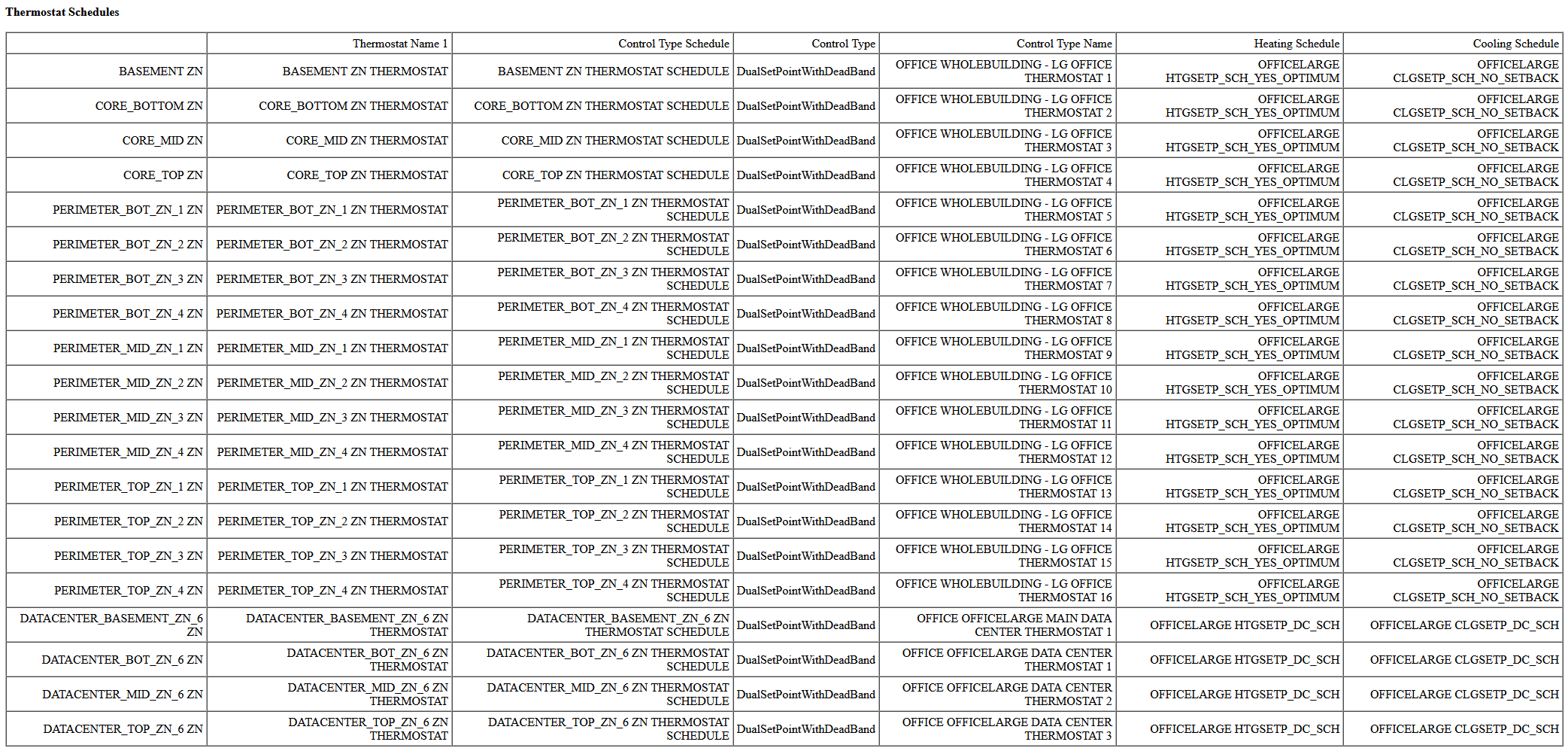 Thermostat Schedules

| | Thermostat Name 1 | Control Type Schedule | Control Type | Control Type Name | Heating Schedule | Cooling Schedule |
|---|---|---|---|---|---|---|
| BASEMENT ZN | BASEMENT ZN THERMOSTAT | BASEMENT ZN THERMOSTAT SCHEDULE | DualSetPointWithDeadBand | OFFICE WHOLEBUILDING - LG OFFICE THERMOSTAT 1 | OFFICELARGE HTGSETP_SCH_YES_OPTIMUM | OFFICELARGE CLGSETP_SCH_NO_SETBACK |
| CORE_BOTTOM ZN | CORE_BOTTOM ZN THERMOSTAT | CORE_BOTTOM ZN THERMOSTAT SCHEDULE | DualSetPointWithDeadBand | OFFICE WHOLEBUILDING - LG OFFICE THERMOSTAT 2 | OFFICELARGE HTGSETP_SCH_YES_OPTIMUM | OFFICELARGE CLGSETP_SCH_NO_SETBACK |
| CORE_MID ZN | CORE_MID ZN THERMOSTAT | CORE_MID ZN THERMOSTAT SCHEDULE | DualSetPointWithDeadBand | OFFICE WHOLEBUILDING - LG OFFICE THERMOSTAT 3 | OFFICELARGE HTGSETP_SCH_YES_OPTIMUM | OFFICELARGE CLGSETP_SCH_NO_SETBACK |
| CORE_TOP ZN | CORE_TOP ZN THERMOSTAT | CORE_TOP ZN THERMOSTAT SCHEDULE | DualSetPointWithDeadBand | OFFICE WHOLEBUILDING - LG OFFICE THERMOSTAT 4 | OFFICELARGE HTGSETP_SCH_YES_OPTIMUM | OFFICELARGE CLGSETP_SCH_NO_SETBACK |
| PERIMETER_BOT_ZN_1 ZN | PERIMETER_BOT_ZN_1 ZN THERMOSTAT | PERIMETER_BOT_ZN_1 ZN THERMOSTAT SCHEDULE | DualSetPointWithDeadBand | OFFICE WHOLEBUILDING - LG OFFICE THERMOSTAT 5 | OFFICELARGE HTGSETP_SCH_YES_OPTIMUM | OFFICELARGE CLGSETP_SCH_NO_SETBACK |
| PERIMETER_BOT_ZN_2 ZN | PERIMETER_BOT_ZN_2 ZN THERMOSTAT | PERIMETER_BOT_ZN_2 ZN THERMOSTAT SCHEDULE | DualSetPointWithDeadBand | OFFICE WHOLEBUILDING - LG OFFICE THERMOSTAT 6 | OFFICELARGE HTGSETP_SCH_YES_OPTIMUM | OFFICELARGE CLGSETP_SCH_NO_SETBACK |
| PERIMETER_BOT_ZN_3 ZN | PERIMETER_BOT_ZN_3 ZN THERMOSTAT | PERIMETER_BOT_ZN_3 ZN THERMOSTAT SCHEDULE | DualSetPointWithDeadBand | OFFICE WHOLEBUILDING - LG OFFICE THERMOSTAT 7 | OFFICELARGE HTGSETP_SCH_YES_OPTIMUM | OFFICELARGE CLGSETP_SCH_NO_SETBACK |
| PERIMETER_BOT_ZN_4 ZN | PERIMETER_BOT_ZN_4 ZN THERMOSTAT | PERIMETER_BOT_ZN_4 ZN THERMOSTAT SCHEDULE | DualSetPointWithDeadBand | OFFICE WHOLEBUILDING - LG OFFICE THERMOSTAT 8 | OFFICELARGE HTGSETP_SCH_YES_OPTIMUM | OFFICELARGE CLGSETP_SCH_NO_SETBACK |
| PERIMETER_MID_ZN_1 ZN | PERIMETER_MID_ZN_1 ZN THERMOSTAT | PERIMETER_MID_ZN_1 ZN THERMOSTAT SCHEDULE | DualSetPointWithDeadBand | OFFICE WHOLEBUILDING - LG OFFICE THERMOSTAT 9 | OFFICELARGE HTGSETP_SCH_YES_OPTIMUM | OFFICELARGE CLGSETP_SCH_NO_SETBACK |
| PERIMETER_MID_ZN_2 ZN | PERIMETER_MID_ZN_2 ZN THERMOSTAT | PERIMETER_MID_ZN_2 ZN THERMOSTAT SCHEDULE | DualSetPointWithDeadBand | OFFICE WHOLEBUILDING - LG OFFICE THERMOSTAT 10 | OFFICELARGE HTGSETP_SCH_YES_OPTIMUM | OFFICELARGE CLGSETP_SCH_NO_SETBACK |
| PERIMETER_MID_ZN_3 ZN | PERIMETER_MID_ZN_3 ZN THERMOSTAT | PERIMETER_MID_ZN_3 ZN THERMOSTAT SCHEDULE | DualSetPointWithDeadBand | OFFICE WHOLEBUILDING - LG OFFICE THERMOSTAT 11 | OFFICELARGE HTGSETP_SCH_YES_OPTIMUM | OFFICELARGE CLGSETP_SCH_NO_SETBACK |
| PERIMETER_MID_ZN_4 ZN | PERIMETER_MID_ZN_4 ZN THERMOSTAT | PERIMETER_MID_ZN_4 ZN THERMOSTAT SCHEDULE | DualSetPointWithDeadBand | OFFICE WHOLEBUILDING - LG OFFICE THERMOSTAT 12 | OFFICELARGE HTGSETP_SCH_YES_OPTIMUM | OFFICELARGE CLGSETP_SCH_NO_SETBACK |
| PERIMETER_TOP_ZN_1 ZN | PERIMETER_TOP_ZN_1 ZN THERMOSTAT | PERIMETER_TOP_ZN_1 ZN THERMOSTAT SCHEDULE | DualSetPointWithDeadBand | OFFICE WHOLEBUILDING - LG OFFICE THERMOSTAT 13 | OFFICELARGE HTGSETP_SCH_YES_OPTIMUM | OFFICELARGE CLGSETP_SCH_NO_SETBACK |
| PERIMETER_TOP_ZN_2 ZN | PERIMETER_TOP_ZN_2 ZN THERMOSTAT | PERIMETER_TOP_ZN_2 ZN THERMOSTAT SCHEDULE | DualSetPointWithDeadBand | OFFICE WHOLEBUILDING - LG OFFICE THERMOSTAT 14 | OFFICELARGE HTGSETP_SCH_YES_OPTIMUM | OFFICELARGE CLGSETP_SCH_NO_SETBACK |
| PERIMETER_TOP_ZN_3 ZN | PERIMETER_TOP_ZN_3 ZN THERMOSTAT | PERIMETER_TOP_ZN_3 ZN THERMOSTAT SCHEDULE | DualSetPointWithDeadBand | OFFICE WHOLEBUILDING - LG OFFICE THERMOSTAT 15 | OFFICELARGE HTGSETP_SCH_YES_OPTIMUM | OFFICELARGE CLGSETP_SCH_NO_SETBACK |
| PERIMETER_TOP_ZN_4 ZN | PERIMETER_TOP_ZN_4 ZN THERMOSTAT | PERIMETER_TOP_ZN_4 ZN THERMOSTAT SCHEDULE | DualSetPointWithDeadBand | OFFICE WHOLEBUILDING - LG OFFICE THERMOSTAT 16 | OFFICELARGE HTGSETP_SCH_YES_OPTIMUM | OFFICELARGE CLGSETP_SCH_NO_SETBACK |
| DATACENTER_BASEMENT_ZN_6 ZN | DATACENTER_BASEMENT_ZN_6 ZN THERMOSTAT | DATACENTER_BASEMENT_ZN_6 ZN THERMOSTAT SCHEDULE | DualSetPointWithDeadBand | OFFICE OFFICELARGE MAIN DATA CENTER THERMOSTAT 1 | OFFICELARGE HTGSETP_DC_SCH | OFFICELARGE CLGSETP_DC_SCH |
| DATACENTER_BOT_ZN_6 ZN | DATACENTER_BOT_ZN_6 ZN THERMOSTAT | DATACENTER_BOT_ZN_6 ZN THERMOSTAT SCHEDULE | DualSetPointWithDeadBand | OFFICE OFFICELARGE DATA CENTER THERMOSTAT 1 | OFFICELARGE HTGSETP_DC_SCH | OFFICELARGE CLGSETP_DC_SCH |
| DATACENTER_MID_ZN_6 ZN | DATACENTER_MID_ZN_6 ZN THERMOSTAT | DATACENTER_MID_ZN_6 ZN THERMOSTAT SCHEDULE | DualSetPointWithDeadBand | OFFICE OFFICELARGE DATA CENTER THERMOSTAT 2 | OFFICELARGE HTGSETP_DC_SCH | OFFICELARGE CLGSETP_DC_SCH |
| DATACENTER_TOP_ZN_6 ZN | DATACENTER_TOP_ZN_6 ZN THERMOSTAT | DATACENTER_TOP_ZN_6 ZN THERMOSTAT SCHEDULE | DualSetPointWithDeadBand | OFFICE OFFICELARGE DATA CENTER THERMOSTAT 3 | OFFICELARGE HTGSETP_DC_SCH | OFFICELARGE CLGSETP_DC_SCH |